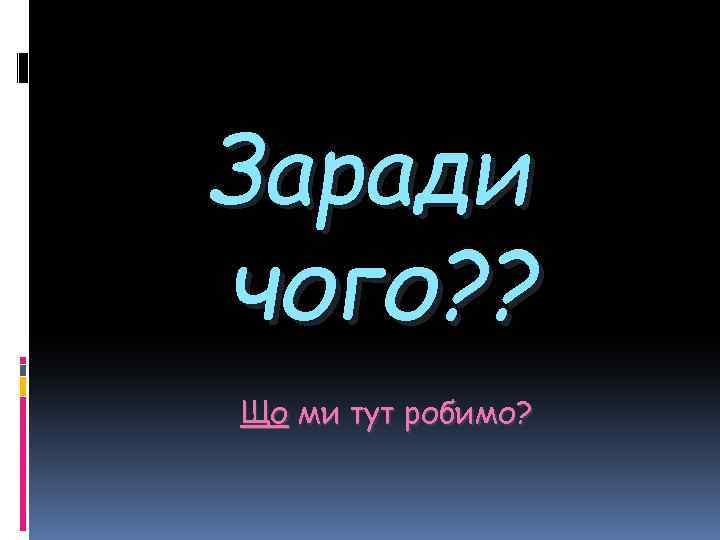 Заради чого??

Що ми тут робимо?